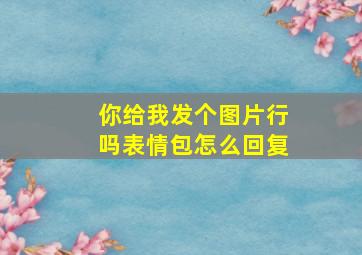 你给我发个图片行吗表情包怎么回复